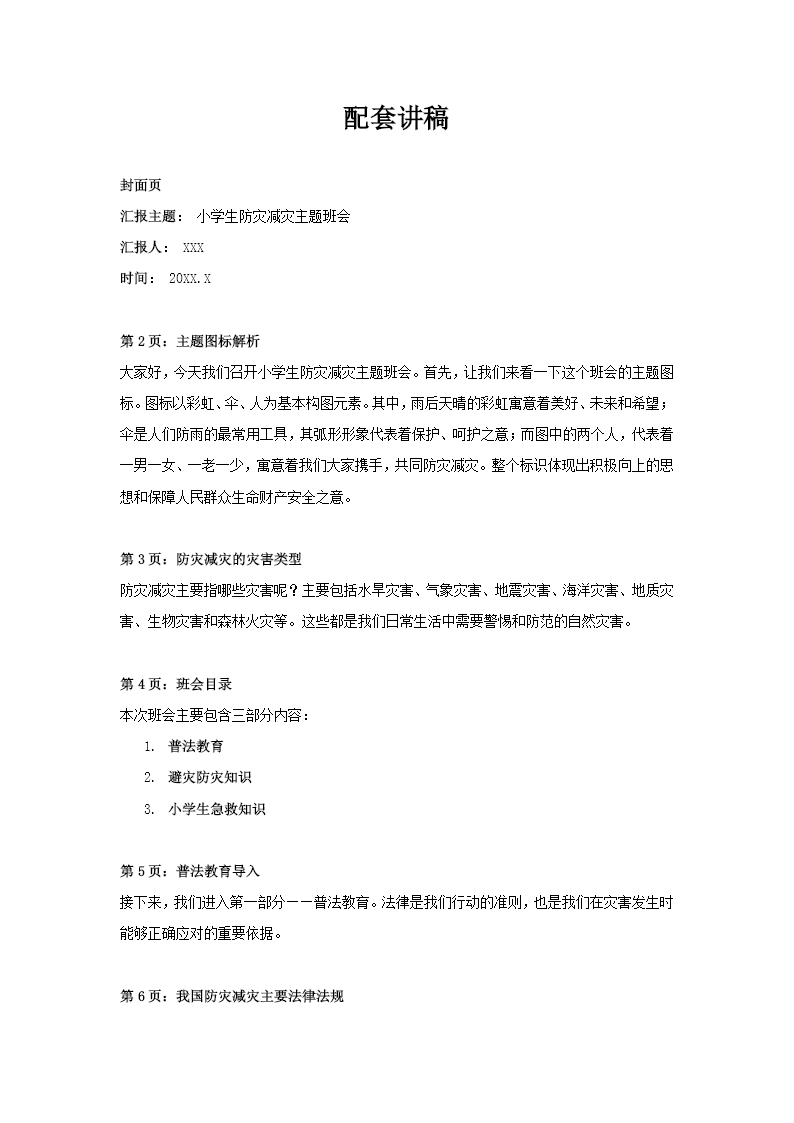 配套讲稿

封面页

汇报主题： 小学生防灾减灾主题班会

汇报人： XXX

时间： 20XX.X

第 2 页：主题图标解析

大家好，今天我们召开小学生防灾减灾主题班会。首先，让我们来看一下这个班会的主题图标。图标以彩虹、伞、人为基本构图元素。其中，雨后天晴的彩虹寓意着美好、未来和希望；伞是人们防雨的最常用工具，其弧形形象代表着保护、呵护之意；而图中的两个人，代表着一男一女、一老一少，寓意着我们大家携手，共同防灾减灾。整个标识体现出积极向上的思想和保障人民群众生命财产安全之意。

第 3 页：防灾减灾的灾害类型

防灾减灾主要指哪些灾害呢？主要包括水旱灾害、气象灾害、地震灾害、海洋灾害、地质灾害、生物灾害和森林火灾等。这些都是我们日常生活中需要警惕和防范的自然灾害。

第 4 页：班会目录

本次班会主要包含三部分内容：

1. 普法教育
2. 避灾防灾知识
3. 小学生急救知识

第 5 页：普法教育导入

接下来，我们进入第一部分——普法教育。法律是我们行动的准则，也是我们在灾害发生时能够正确应对的重要依据。

第 6 页：我国防灾减灾主要法律法规